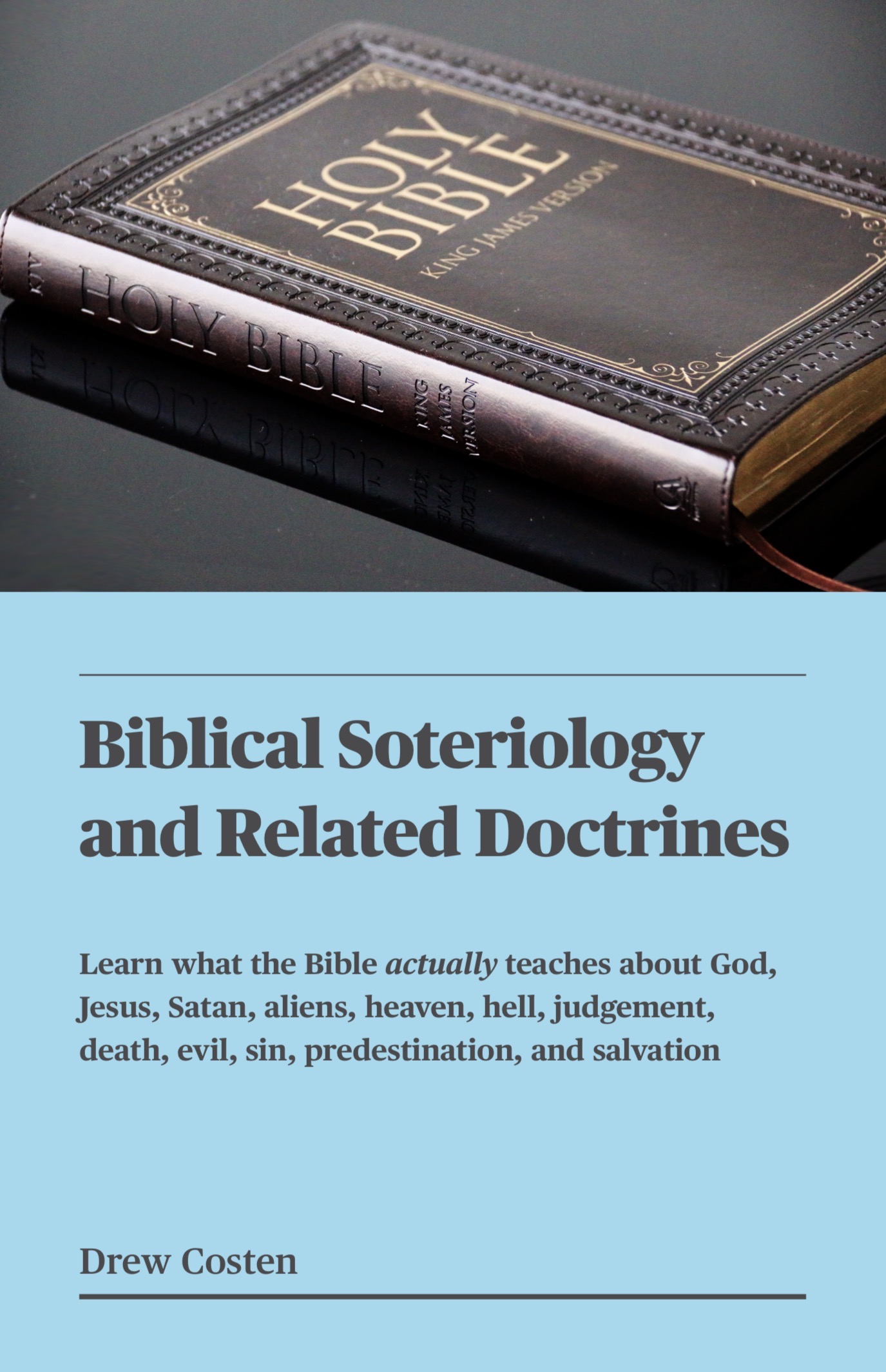 HOLY BIBLE
KING JAMES VERSION

KJV HOLY BIBLE KING JAMES VERSION

Biblical Soteriology and Related Doctrines

Learn what the Bible actually teaches about God, Jesus, Satan, aliens, heaven, hell, judgement, death, evil, sin, predestination, and salvation

Drew Costen